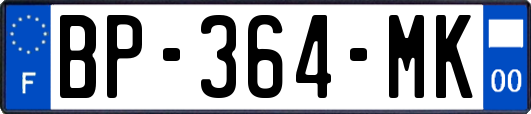 F
BP-364-MK
00